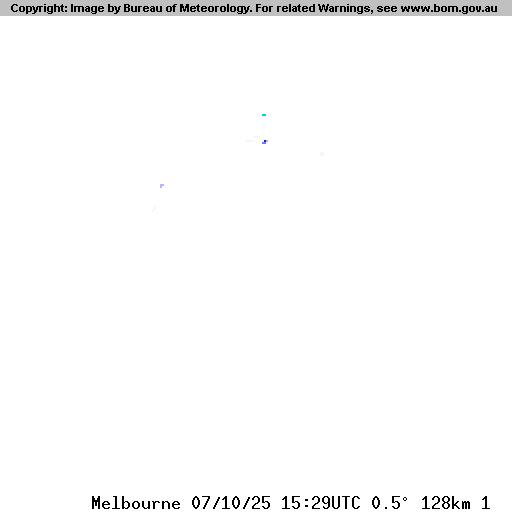 Copyright: Image by Bureau of Meteorology. For related Warnings, see www.bom.gov.au

Melbourne 07/10/25 15:29UTC 0.5° 128km 1